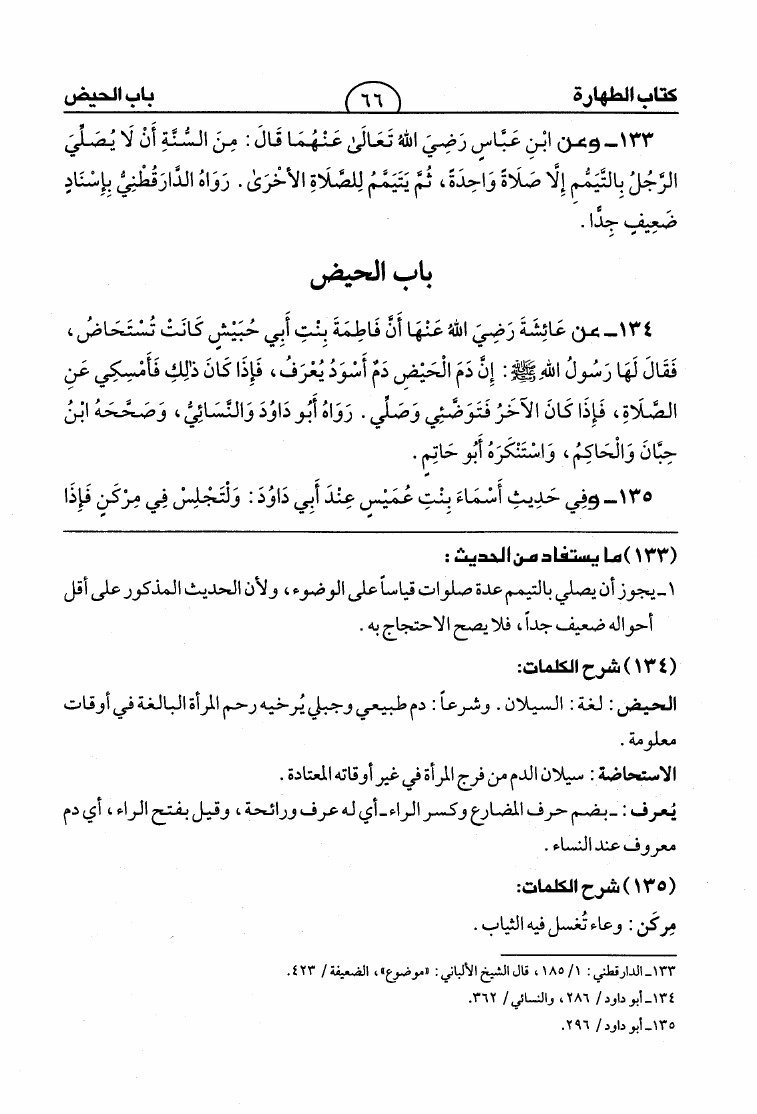 كتاب الطهارة ٦٦ باب الحيض

١٣٣ـ وعن ابْنِ عَبَّاسٍ رَضِيَ اللهُ تَعَالَى عَنْهُمَا قَالَ: مِنَ السُّنَّةِ أَنْ لَا يُصَلِّيَ الرَّجُلُ بِالتَّيَمُّمِ إِلَّا صَلَاةً وَاحِدَةً، ثُمَّ يَتَيَمَّمُ لِلصَّلَاةِ الأُخْرَى. رَوَاهُ الدَّارَقُطْنِيُّ بِإِسْنَادٍ ضَعِيفٍ جِدًّا.

باب الحيض

١٣٤ـ عن عَائِشَةَ رَضِيَ اللهُ عَنْهَا أَنَّ فَاطِمَةَ بِنْتَ أَبِي حُبَيْشٍ كَانَتْ تُسْتَحَاضُ، فَقَالَ لَهَا رَسُولُ اللهِ ﷺ: إِنَّ دَمَ الْحَيْضِ دَمٌ أَسْوَدُ يُعْرَفُ، فَإِذَا كَانَ ذَلِكِ فَأَمْسِكِي عَنِ الصَّلَاةِ، فَإِذَا كَانَ الآخَرُ فَتَوَضَّئِي وَصَلِّي. رَوَاهُ أَبُو دَاوُدَ وَالنَّسَائِيُّ، وَصَحَّحَهُ ابْنُ حِبَّانَ وَالْحَاكِمُ، وَاسْتَنْكَرَهُ أَبُو حَاتِمٍ.

١٣٥ـ وفي حَدِيثِ أَسْمَاءَ بِنْتِ عُمَيْسٍ عِنْدَ أَبِي دَاوُدَ: وَلْتَجْلِسْ فِي مِرْكَنٍ فَإِذَا

(١٣٣) ما يستفاد من الحديث:
١ـ يجوز أن يصلي بالتيمم عدة صلوات قياساً على الوضوء، ولأن الحديث المذكور على أقل أحواله ضعيف جداً، فلا يصح الاحتجاج به.

(١٣٤) شرح الكلمات:
الحيض: لغة: السيلان. وشرعاً: دم طبيعي وجبلي يُرخيه رحم المرأة البالغة في أوقات معلومة.
الاستحاضة: سيلان الدم من فرج المرأة في غير أوقاته المعتادة.
يُعرف: ـ بضم حرف المضارع وكسر الراء ـ أي له عرف ورائحة، وقيل بفتح الراء، أي دم معروف عند النساء.

(١٣٥) شرح الكلمات:
مِركَن: وعاء تُغسل فيه الثياب.

١٣٣ـ الدارقطني: ١/ ١٨٥، قال الشيخ الألباني: «موضوع»، الضعيفة/ ٤٢٣.
١٣٤ـ أبو داود/ ٢٨٦، والنسائي/ ٣٦٢.
١٣٥ـ أبو داود/ ٢٩٦.